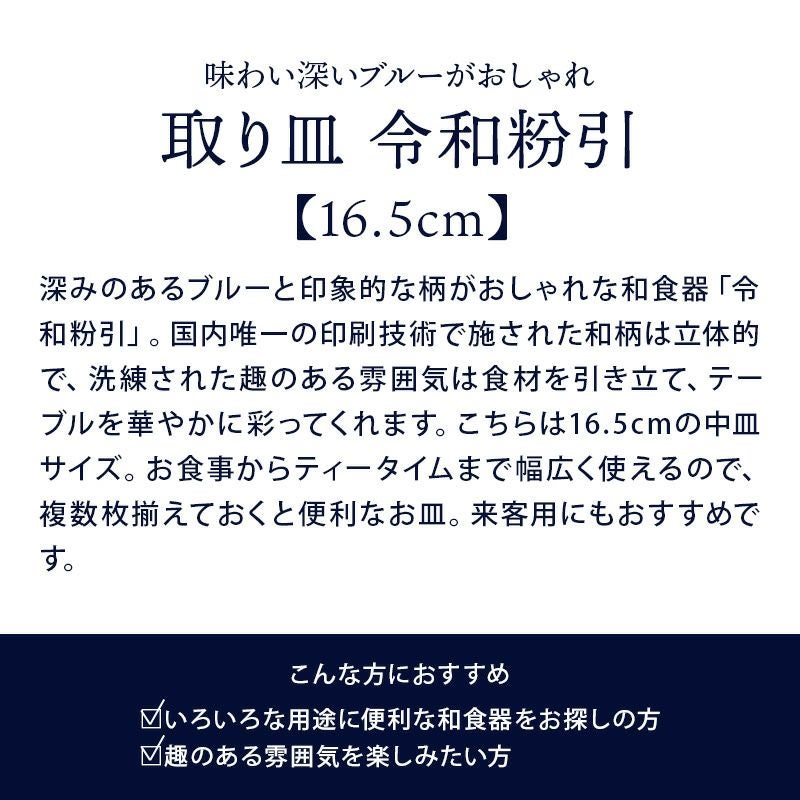 味わい深いブルーがおしゃれ
取り皿 令和粉引
【16.5cm】

深みのあるブルーと印象的な柄がおしゃれな和食器「令和粉引」。国内唯一の印刷技術で施された和柄は立体的で、洗練された趣のある雰囲気は食材を引き立て、テーブルを華やかに彩ってくれます。こちらは16.5cmの中皿サイズ。お食事からティータイムまで幅広く使えるので、複数枚揃えておくと便利なお皿。来客用にもおすすめです。

こんな方におすすめ
☑いろいろな用途に便利な和食器をお探しの方
☑趣のある雰囲気を楽しみたい方